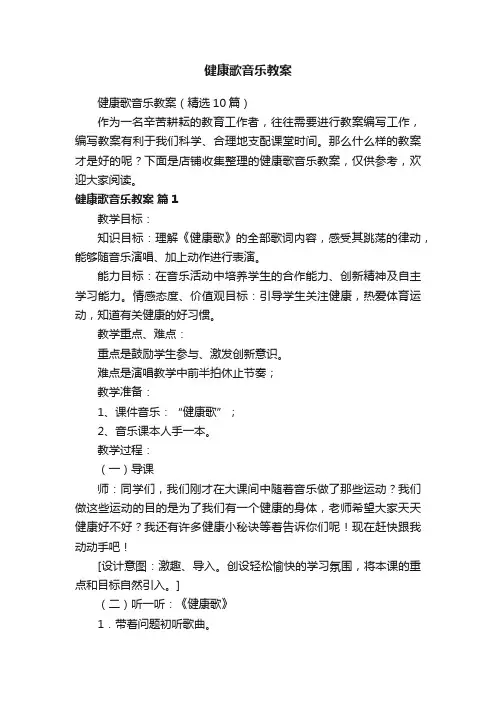 健康歌音乐教案

健康歌音乐教案（精选10篇）

作为一名辛苦耕耘的教育工作者，往往需要进行教案编写工作，编写教案有利于我们科学、合理地支配课堂时间。那么什么样的教案才是好的呢？下面是店铺收集整理的健康歌音乐教案，仅供参考，欢迎大家阅读。

健康歌音乐教案 篇1

教学目标：

知识目标：理解《健康歌》的全部歌词内容，感受其跳荡的律动，能够随音乐演唱、加上动作进行表演。

能力目标：在音乐活动中培养学生的合作能力、创新精神及自主学习能力。情感态度、价值观目标：引导学生关注健康，热爱体育运动，知道有关健康的好习惯。

教学重点、难点：

重点是鼓励学生参与、激发创新意识。

难点是演唱教学中前半拍休止节奏；

教学准备：

1、课件音乐：“健康歌”；

2、音乐课本人手一本。

教学过程：

（一）导课

师：同学们，我们刚才在大课间中随着音乐做了那些运动？我们做这些运动的目的是为了我们有一个健康的身体，老师希望大家天天健康好不好？我还有许多健康小秘诀等着告诉你们呢！现在赶快跟我动动手吧！

[设计意图：激趣、导入。创设轻松愉快的学习氛围，将本课的重点和目标自然引入。]

（二）听一听：《健康歌》

1．带着问题初听歌曲。